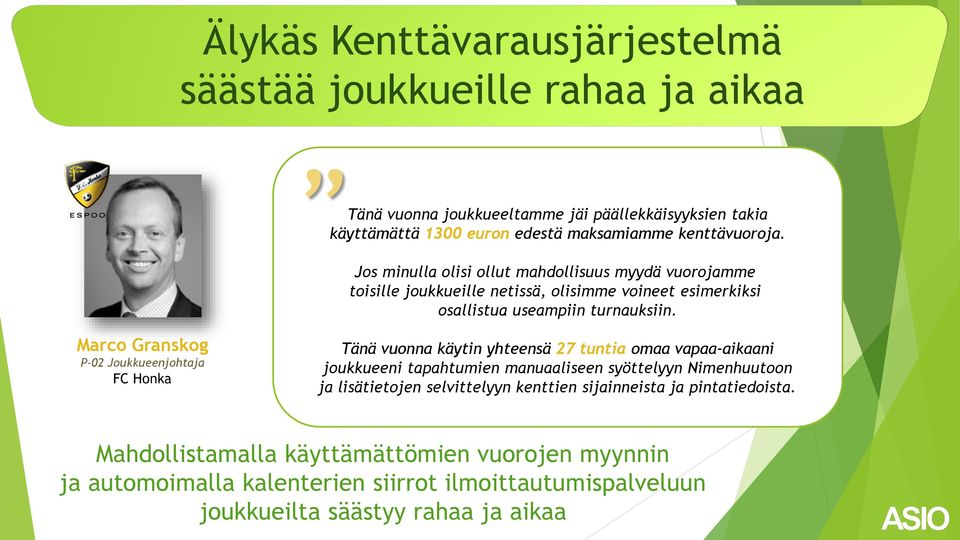 Älykäs Kenttävarausjärjestelmä säästää joukkueille rahaa ja aikaa

ESPOO

Marco Granskog
P-02 Joukkueenjohtaja
FC Honka

”

Tänä vuonna joukkueeltamme jäi päällekkäisyyksien takia käyttämättä 1300 euron edestä maksamiamme kenttävuoroja.

Jos minulla olisi ollut mahdollisuus myydä vuorojamme toisille joukkueille netissä, olisimme voineet esimerkiksi osallistua useampiin turnauksiin.

Tänä vuonna käytin yhteensä 27 tuntia omaa vapaa-aikaani joukkueeni tapahtumien manuaaliseen syöttelyyn Nimenhuutoon ja lisätietojen selvittelyyn kenttien sijainneista ja pintatiedoista.

Mahdollistamalla käyttämättömien vuorojen myynnin ja automoimalla kalenterien siirrot ilmoittautumispalveluun joukkueilta säästyy rahaa ja aikaa

ASIO